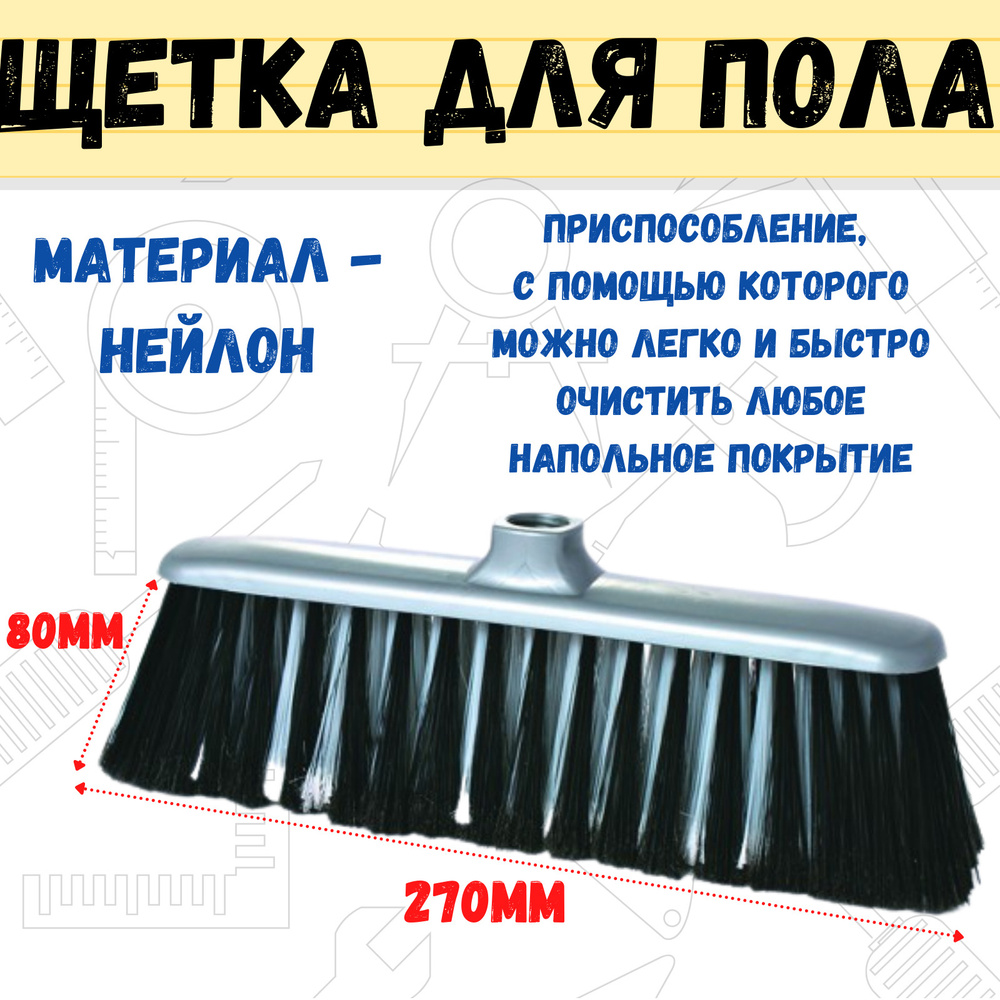 ЩЕТКА ДЛЯ ПОЛА

МАТЕРИАЛ - НЕЙЛОН

ПРИСПОСОБЛЕНИЕ, С ПОМОЩЬЮ КОТОРОГО МОЖНО ЛЕГКО И БЫСТРО ОЧИСТИТЬ ЛЮБОЕ НАПОЛЬНОЕ ПОКРЫТИЕ

80ММ

270ММ